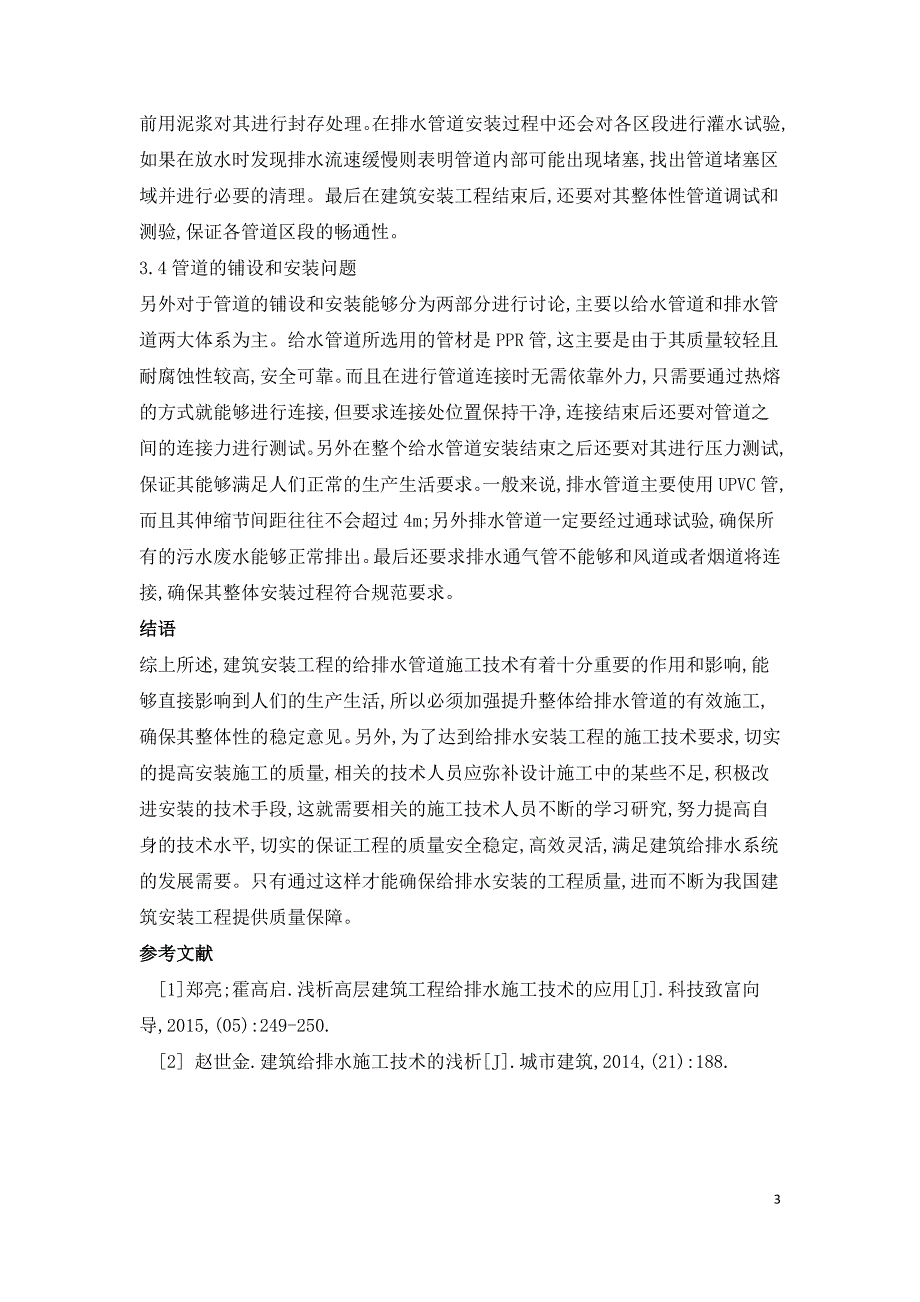 前用泥浆对其进行封存处理。在排水管道安装过程中还会对各区段进行灌水试验,如果在放水时发现排水流速缓慢则表明管道内部可能出现堵塞,找出管道堵塞区域并进行必要的清理。最后在建筑安装工程结束后,还要对其整体性管道调试和测验,保证各管道区段的畅通性。

3.4 管道的铺设和安装问题

另外对于管道的铺设和安装能够分为两部分进行讨论,主要以给水管道和排水管道两大体系为主。给水管道所选用的管材是 PPR 管,这主要是由于其质量较轻且耐腐蚀性较高,安全可靠。而且在进行管道连接时无需依靠外力,只需要通过热熔的方式就能够进行连接,但要求连接处位置保持干净,连接结束后还要对管道之间的连接力进行测试。另外在整个给水管道安装结束之后还要对其进行压力测试,保证其能够满足人们正常的生产生活要求。一般来说,排水管道主要使用 UPVC 管,而且其伸缩节间距往往不会超过 4m;另外排水管道一定要经过通球试验,确保所有的污水废水能够正常排出。最后还要求排水通气管不能够和风道或者烟道将连接,确保其整体安装过程符合规范要求。

结语

综上所述,建筑安装工程的给排水管道施工技术有着十分重要的作用和影响,能够直接影响到人们的生产生活,所以必须加强提升整体给排水管道的有效施工,确保其整体性的稳定意见。另外,为了达到给排水安装工程的施工技术要求,切实的提高安装施工的质量,相关的技术人员应弥补设计施工中的某些不足,积极改进安装的技术手段,这就需要相关的施工技术人员不断的学习研究,努力提高自身的技术水平,切实的保证工程的质量安全稳定,高效灵活,满足建筑给排水系统的发展需要。只有通过这样才能确保给排水安装的工程质量,进而不断为我国建筑安装工程提供质量保障。

参考文献

[1]郑亮;霍高启.浅析高层建筑工程给排水施工技术的应用[J].科技致富向导,2015,(05):249-250.

[2] 赵世金.建筑给排水施工技术的浅析[J].城市建筑,2014,(21):188.

3